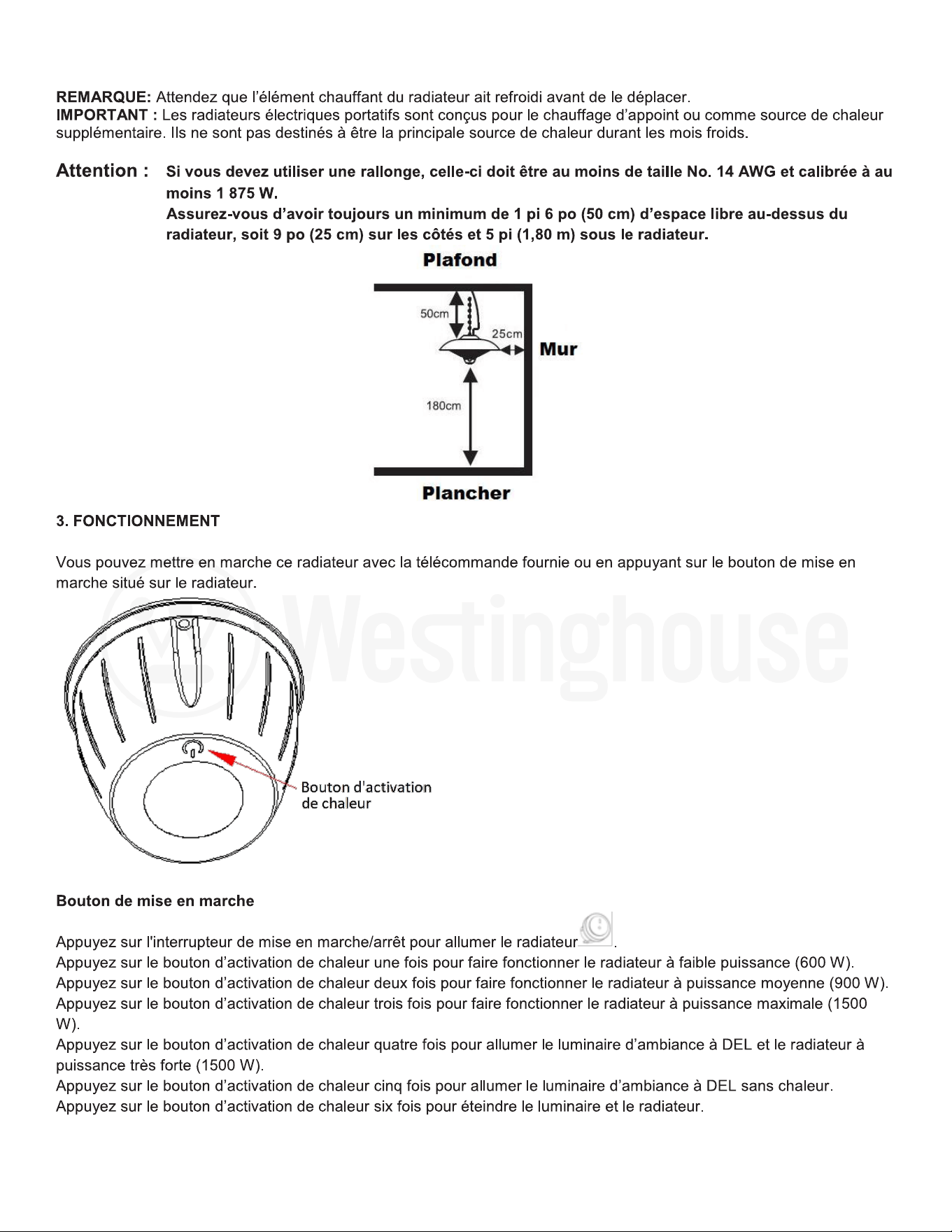 REMARQUE: Attendez que l'élément chauffant du radiateur ait refroidi avant de le déplacer.
IMPORTANT : Les radiateurs électriques portatifs sont conçus pour le chauffage d'appoint ou comme source de chaleur supplémentaire. Ils ne sont pas destinés à être la principale source de chaleur durant les mois froids.

Attention : Si vous devez utiliser une rallonge, celle-ci doit être au moins de taille No. 14 AWG et calibrée à au moins 1 875 W.
Assurez-vous d'avoir toujours un minimum de 1 pi 6 po (50 cm) d'espace libre au-dessus du radiateur, soit 9 po (25 cm) sur les côtés et 5 pi (1,80 m) sous le radiateur.

Plafond
50cm
25cm
Mur
180cm
Plancher

3. FONCTIONNEMENT

Vous pouvez mettre en marche ce radiateur avec la télécommande fournie ou en appuyant sur le bouton de mise en marche situé sur le radiateur.

Bouton d'activation
de chaleur

Bouton de mise en marche

Appuyez sur l'interrupteur de mise en marche/arrêt pour allumer le radiateur .
Appuyez sur le bouton d'activation de chaleur une fois pour faire fonctionner le radiateur à faible puissance (600 W).
Appuyez sur le bouton d'activation de chaleur deux fois pour faire fonctionner le radiateur à puissance moyenne (900 W).
Appuyez sur le bouton d'activation de chaleur trois fois pour faire fonctionner le radiateur à puissance maximale (1500 W).
Appuyez sur le bouton d'activation de chaleur quatre fois pour allumer le luminaire d'ambiance à DEL et le radiateur à puissance très forte (1500 W).
Appuyez sur le bouton d'activation de chaleur cinq fois pour allumer le luminaire d'ambiance à DEL sans chaleur.
Appuyez sur le bouton d'activation de chaleur six fois pour éteindre le luminaire et le radiateur.

Westinghouse